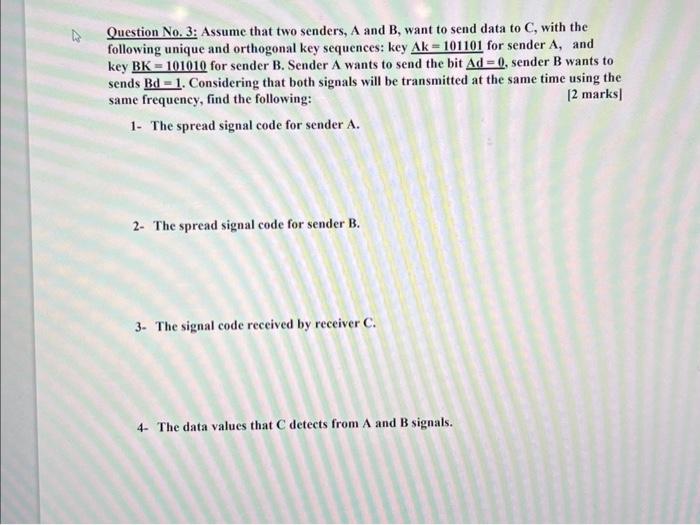 Question No. 3: Assume that two senders, A and B, want to send data to C, with the following unique and orthogonal key sequences: key Ak = 101101 for sender A, and key BK = 101010 for sender B. Sender A wants to send the bit Ad = 0, sender B wants to sends Bd = 1. Considering that both signals will be transmitted at the same time using the same frequency, find the following: [2 marks]

1- The spread signal code for sender A.

2- The spread signal code for sender B.

3- The signal code received by receiver C.

4- The data values that C detects from A and B signals.